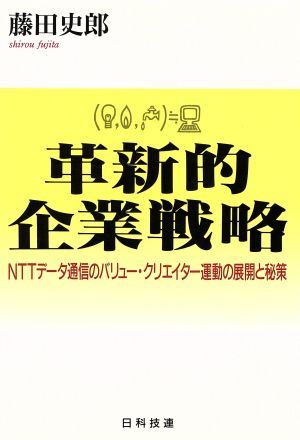 藤田史郎
shirou fujita

革新的
企業戦略

NTTデータ通信のバリュー・クリエイター運動の展開と秘策

日科技連